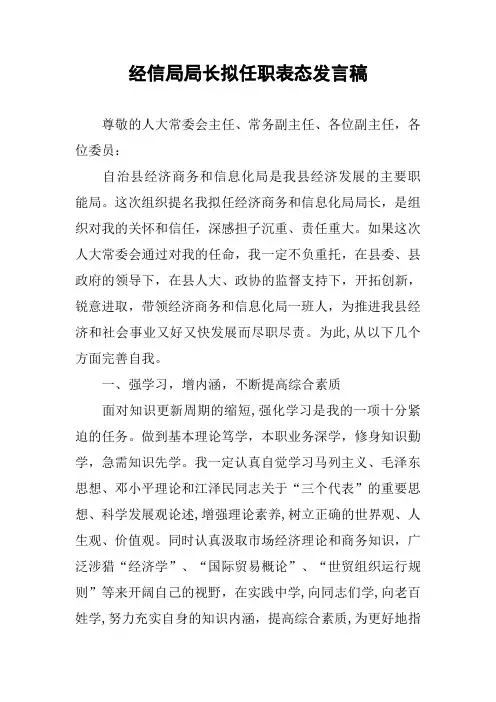 经信局局长拟任职表态发言稿

尊敬的人大常委会主任、常务副主任、各位副主任，各位委员：

自治县经济商务和信息化局是我县经济发展的主要职能局。这次组织提名我拟任经济商务和信息化局局长，是组织对我的关怀和信任，深感担子沉重、责任重大。如果这次人大常委会通过对我的任命，我一定不负重托，在县委、县政府的领导下，在县人大、政协的监督支持下，开拓创新，锐意进取，带领经济商务和信息化局一班人，为推进我县经济和社会事业又好又快发展而尽职尽责。为此，从以下几个方面完善自我。

一、强学习，增内涵，不断提高综合素质

面对知识更新周期的缩短，强化学习是我的一项十分紧迫的任务。做到基本理论笃学，本职业务深学，修身知识勤学，急需知识先学。我一定认真自觉学习马列主义、毛泽东思想、邓小平理论和江泽民同志关于“三个代表”的重要思想、科学发展观论述，增强理论素养，树立正确的世界观、人生观、价值观。同时认真汲取市场经济理论和商务知识，广泛涉猎“经济学”、“国际贸易概论”、“世贸组织运行规则”等来开阔自己的视野，在实践中学，向同志们学，向老百姓学，努力充实自身的知识内涵，提高综合素质，为更好地指